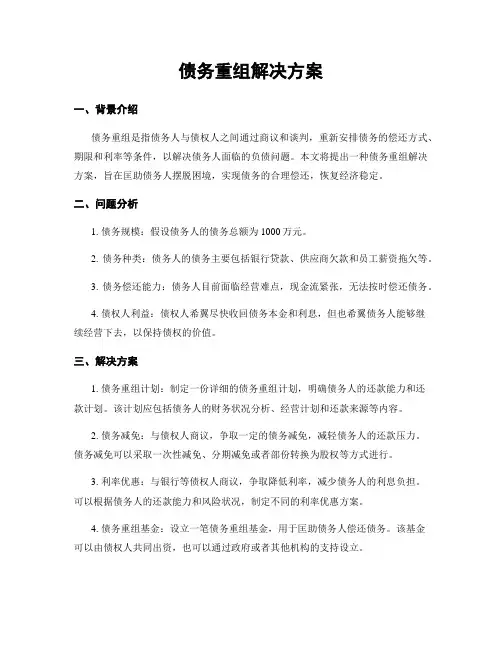 债务重组解决方案

一、背景介绍

债务重组是指债务人与债权人之间通过商议和谈判，重新安排债务的偿还方式、期限和利率等条件，以解决债务人面临的负债问题。本文将提出一种债务重组解决方案，旨在匡助债务人摆脱困境，实现债务的合理偿还，恢复经济稳定。

二、问题分析

1. 债务规模：假设债务人的债务总额为 1000 万元。

2. 债务种类：债务人的债务主要包括银行贷款、供应商欠款和员工薪资拖欠等。

3. 债务偿还能力：债务人目前面临经营难点，现金流紧张，无法按时偿还债务。

4. 债权人利益：债权人希翼尽快收回债务本金和利息，但也希翼债务人能够继续经营下去，以保持债权的价值。

三、解决方案

1. 债务重组计划：制定一份详细的债务重组计划，明确债务人的还款能力和还款计划。该计划应包括债务人的财务状况分析、经营计划和还款来源等内容。

2. 债务减免：与债权人商议，争取一定的债务减免，减轻债务人的还款压力。债务减免可以采取一次性减免、分期减免或者部份转换为股权等方式进行。

3. 利率优惠：与银行等债权人商议，争取降低利率，减少债务人的利息负担。可以根据债务人的还款能力和风险状况，制定不同的利率优惠方案。

4. 债务重组基金：设立一笔债务重组基金，用于匡助债务人偿还债务。该基金可以由债权人共同出资，也可以通过政府或者其他机构的支持设立。